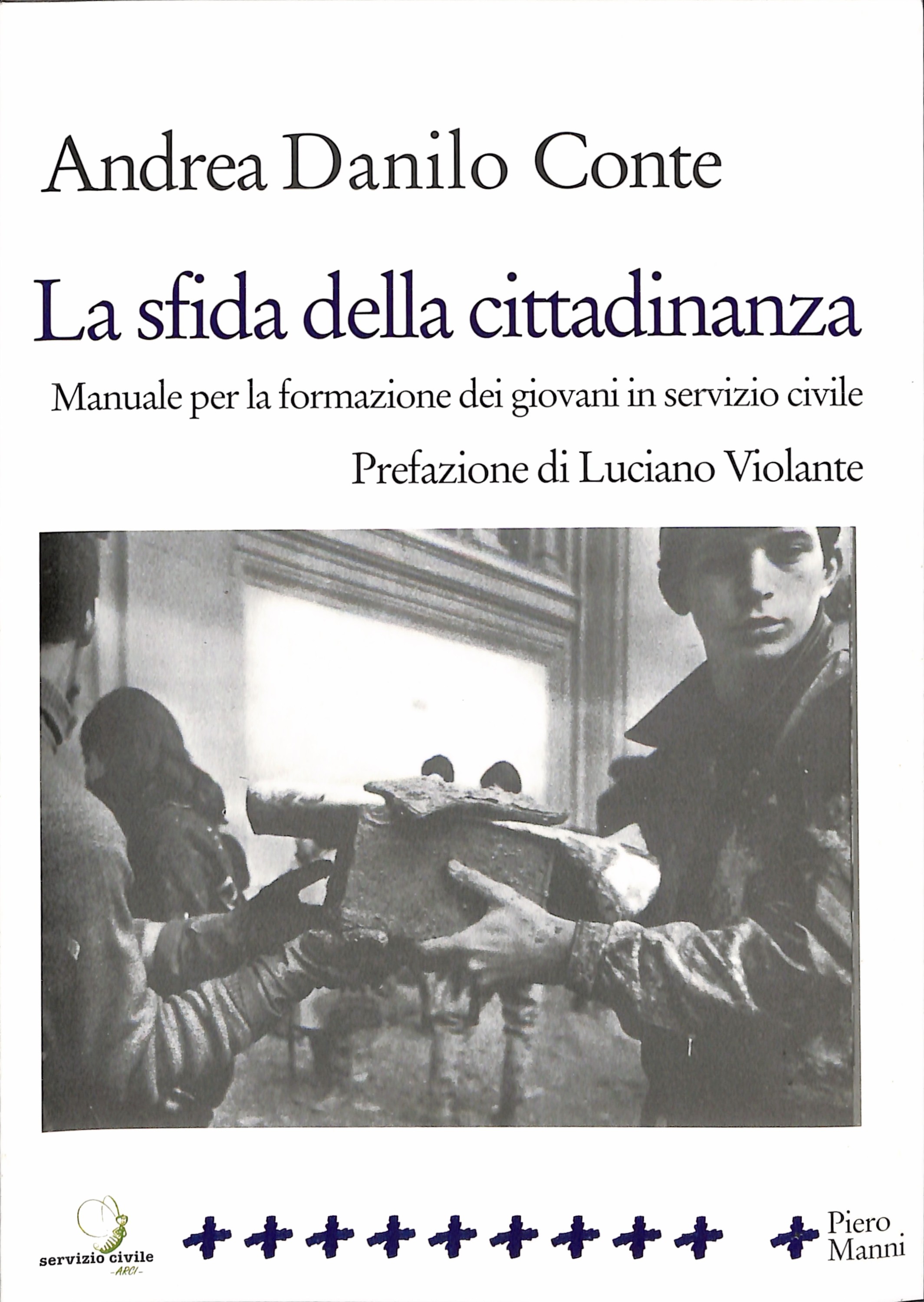 Andrea Danilo Conte

La sfida della cittadinanza

Manuale per la formazione dei giovani in servizio civile

Prefazione di Luciano Violante

servizio civile
-ARCI-

Piero
Manni